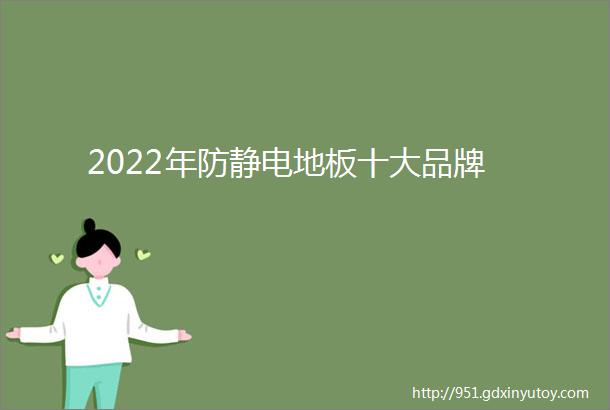 2022年防静电地板十大品牌

http://951.gdxinyutoy.com